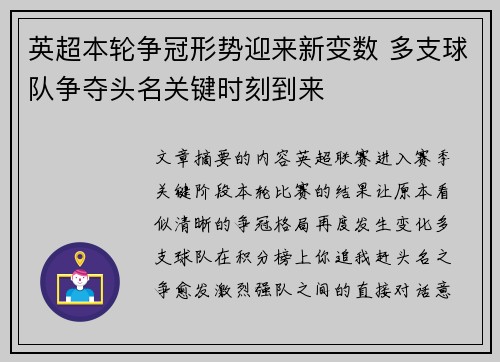 英超本轮争冠形势迎来新变数 多支球队争夺头名关键时刻到来

文章摘要的内容英超联赛进入赛季关键阶段本轮比赛的结果让原本看似清晰的争冠格局再度发生变化多支球队在积分榜上你追我赶头名之争愈发激烈强队之间的直接对话意